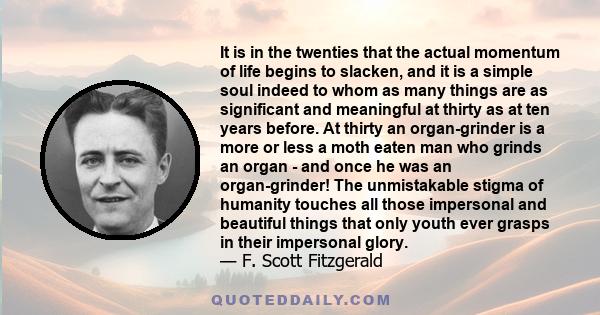 It is in the twenties that the actual momentum of life begins to slacken, and it is a simple soul indeed to whom as many things are as significant and meaningful at thirty as at ten years before. At thirty an organ-grinder is a more or less a moth eaten man who grinds an organ - and once he was an organ-grinder! The unmistakable stigma of humanity touches all those impersonal and beautiful things that only youth ever grasps in their impersonal glory.
— F. Scott Fitzgerald

QUOTEDDAILY.COM